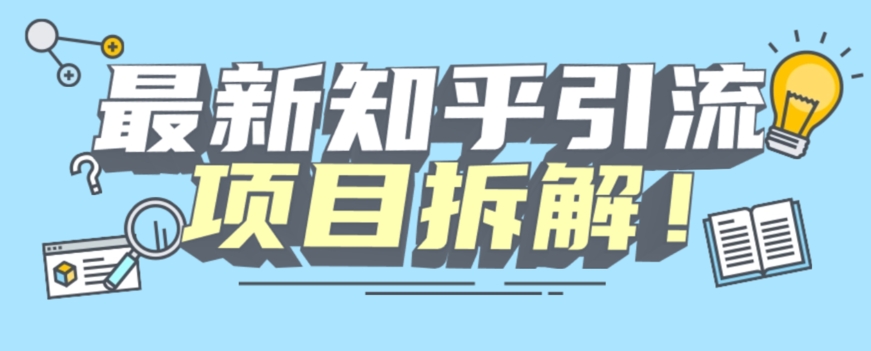 最新知乎引流
项目拆解！